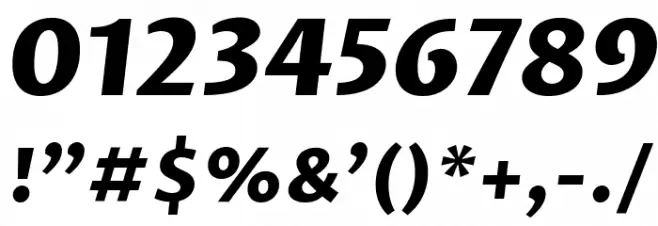 0123456789
!”#$%&’()*+,-./